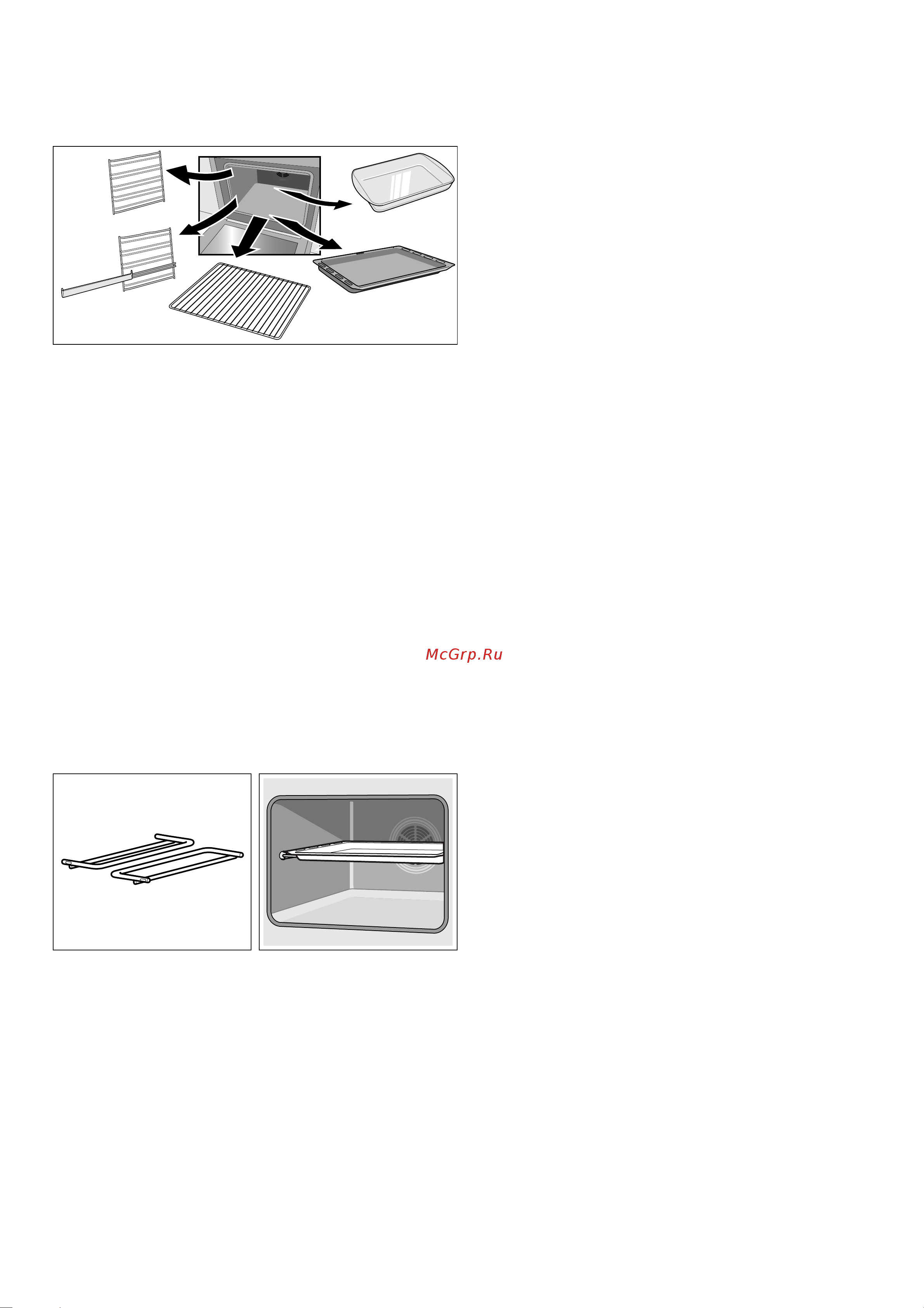 McGrp.Ru